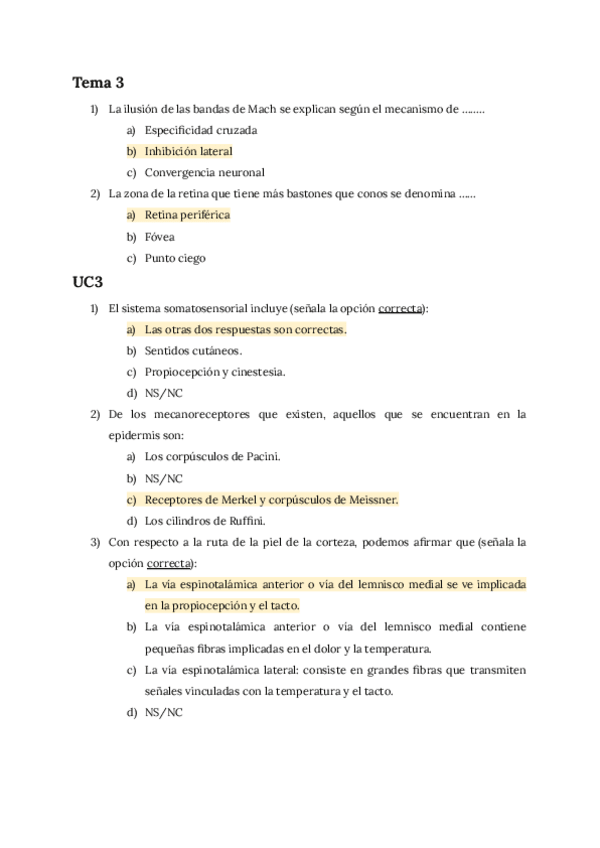 Tema 3

1) La ilusión de las bandas de Mach se explican según el mecanismo de ……..

a) Especificidad cruzada

b) Inhibición lateral

c) Convergencia neuronal

2) La zona de la retina que tiene más bastones que conos se denomina ……

a) Retina periférica

b) Fóvea

c) Punto ciego

UC3

1) El sistema somatosensorial incluye (señala la opción correcta):

a) Las otras dos respuestas son correctas.

b) Sentidos cutáneos.

c) Propiocepción y cinestesia.

d) NS/NC

2) De los mecanoreceptores que existen, aquellos que se encuentran en la epidermis son:

a) Los corpúsculos de Pacini.

b) NS/NC

c) Receptores de Merkel y corpúsculos de Meissner.

d) Los cilindros de Ruffini.

3) Con respecto a la ruta de la piel de la corteza, podemos afirmar que (señala la opción correcta):

a) La vía espinotalámica anterior o vía del lemnisco medial se ve implicada en la propiocepción y el tacto.

b) La vía espinotalámica anterior o vía del lemnisco medial contiene pequeñas fibras implicadas en el dolor y la temperatura.

c) La vía espinotalámica lateral: consiste en grandes fibras que transmiten señales vinculadas con la temperatura y el tacto.

d) NS/NC